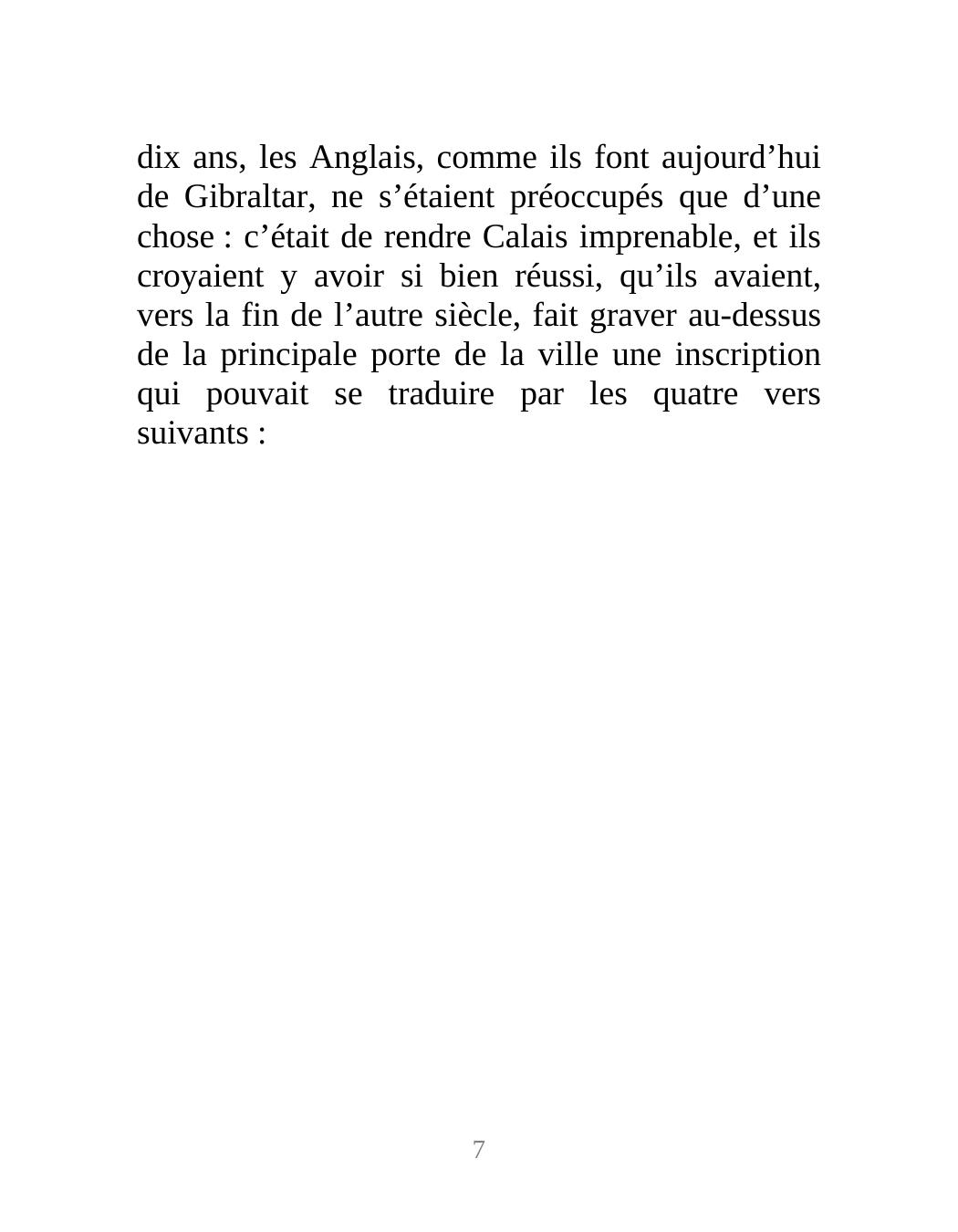 dix ans, les Anglais, comme ils font aujourd’hui de Gibraltar, ne s’étaient préoccupés que d’une chose : c’était de rendre Calais imprenable, et ils croyaient y avoir si bien réussi, qu’ils avaient, vers la fin de l’autre siècle, fait graver au-dessus de la principale porte de la ville une inscription qui pouvait se traduire par les quatre vers suivants :

7